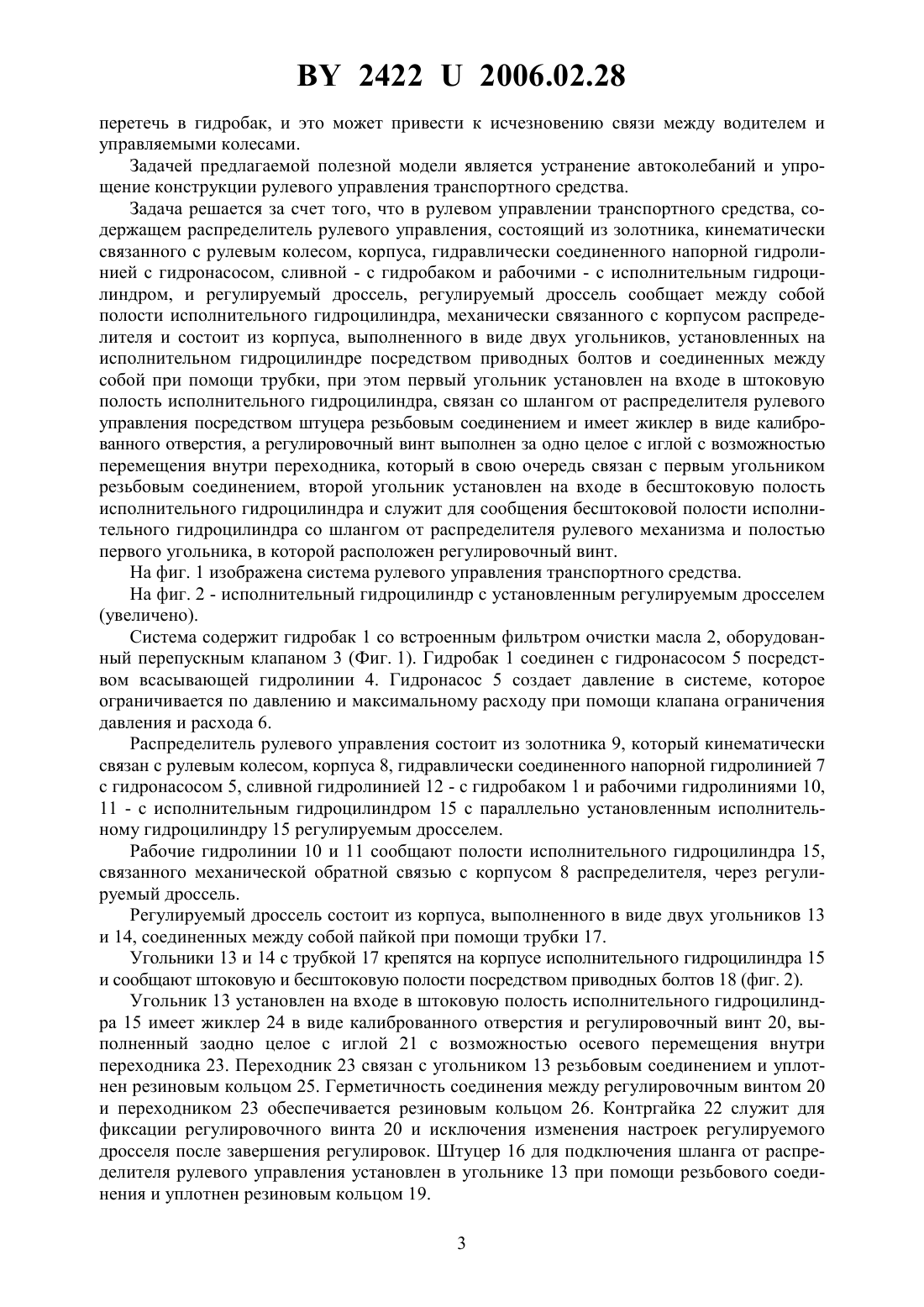 BY 2422 U 2006.02.28

перетечь в гидробак, и это может привести к исчезновению связи между водителем и управляемыми колесами.

Задачей предлагаемой полезной модели является устранение автоколебаний и упрощение конструкции рулевого управления транспортного средства.

Задача решается за счет того, что в рулевом управлении транспортного средства, содержащем распределитель рулевого управления, состоящий из золотника, кинематически связанного с рулевым колесом, корпуса, гидравлически соединенного напорной гидролинией с гидронасосом, сливной - с гидробаком и рабочими - с исполнительным гидроцилиндром, и регулируемый дроссель, регулируемый дроссель сообщает между собой полости исполнительного гидроцилиндра, механически связанного с корпусом распределителя и состоит из корпуса, выполненного в виде двух угольников, установленных на исполнительном гидроцилиндре посредством приводных болтов и соединенных между собой при помощи трубки, при этом первый угольник установлен на входе в штоковую полость исполнительного гидроцилиндра, связан со шлангом от распределителя рулевого управления посредством штуцера резьбовым соединением и имеет жиклер в виде калиброванного отверстия, а регулировочный винт выполнен за одно целое с иглой с возможностью перемещения внутри переходника, который в свою очередь связан с первым угольником резьбовым соединением, второй угольник установлен на входе в бесштоковую полость исполнительного гидроцилиндра и служит для сообщения бесштоковой полости исполнительного гидроцилиндра со шлангом от распределителя рулевого механизма и полостью первого угольника, в которой расположен регулировочный винт.

На фиг. 1 изображена система рулевого управления транспортного средства.

На фиг. 2 - исполнительный гидроцилиндр с установленным регулируемым дросселем (увеличено).

Система содержит гидробак 1 со встроенным фильтром очистки масла 2, оборудованный перепускным клапаном 3 (Фиг. 1). Гидробак 1 соединен с гидронасосом 5 посредством всасывающей гидролинии 4. Гидронасос 5 создает давление в системе, которое ограничивается по давлению и максимальному расходу при помощи клапана ограничения давления и расхода 6.

Распределитель рулевого управления состоит из золотника 9, который кинематически связан с рулевым колесом, корпуса 8, гидравлически соединенного напорной гидролинией 7 с гидронасосом 5, сливной гидролинией 12 - с гидробаком 1 и рабочими гидролиниями 10, 11 - с исполнительным гидроцилиндром 15 с параллельно установленным исполнительному гидроцилиндру 15 регулируемым дросселем.

Рабочие гидролинии 10 и 11 сообщают полости исполнительного гидроцилиндра 15, связанного механической обратной связью с корпусом 8 распределителя, через регулируемый дроссель.

Регулируемый дроссель состоит из корпуса, выполненного в виде двух угольников 13 и 14, соединенных между собой пайкой при помощи трубки 17.

Угольники 13 и 14 с трубкой 17 крепятся на корпусе исполнительного гидроцилиндра 15 и сообщают штоковую и бесштоковую полости посредством приводных болтов 18 (фиг. 2).

Угольник 13 установлен на входе в штоковую полость исполнительного гидроцилиндра 15 имеет жиклер 24 в виде калиброванного отверстия и регулировочный винт 20, выполненный заодно целое с иглой 21 с возможностью осевого перемещения внутри переходника 23. Переходник 23 связан с угольником 13 резьбовым соединением и уплотнен резиновым кольцом 25. Герметичность соединения между регулировочным винтом 20 и переходником 23 обеспечивается резиновым кольцом 26. Контргайка 22 служит для фиксации регулировочного винта 20 и исключения изменения настроек регулируемого дросселя после завершения регулировок. Штуцер 16 для подключения шланга от распределителя рулевого управления установлен в угольнике 13 при помощи резьбового соединения и уплотнен резиновым кольцом 19.

3